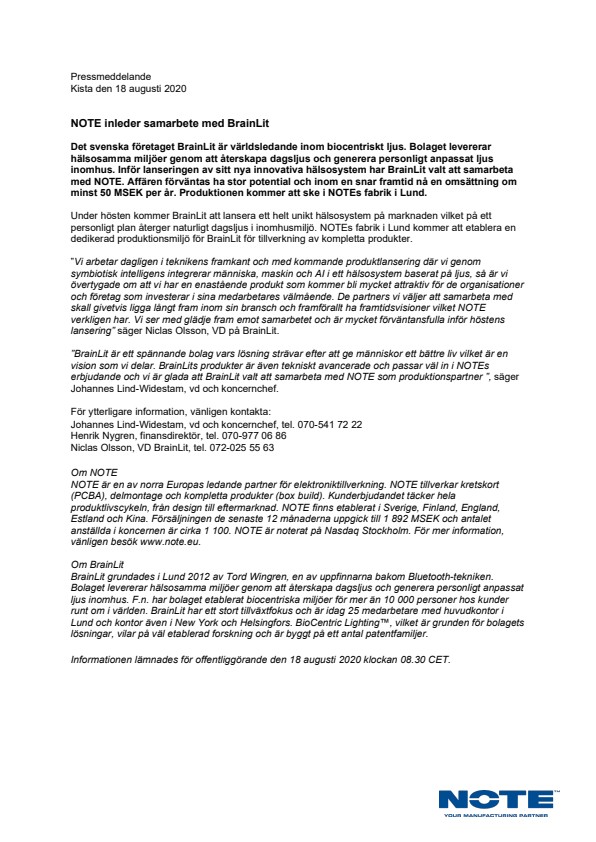 Pressmeddelande
Kista den 18 augusti 2020

NOTE inleder samarbete med BrainLit

Det svenska företaget BrainLit är världsledande inom biocentriskt ljus. Bolaget levererar hälsosamma miljöer genom att återskapa dagsljus och generera personligt anpassat ljus inomhus. Inför lanseringen av sitt nya innovativa hälsosystem har BrainLit valt att samarbeta med NOTE. Affären förväntas ha stor potential och inom en snar framtid nå en omsättning om minst 50 MSEK per år. Produktionen kommer att ske i NOTEs fabrik i Lund.

Under hösten kommer BrainLit att lansera ett helt unikt hälsosystem på marknaden vilket på ett personligt plan återger naturligt dagsljus i inomhusmiljö. NOTEs fabrik i Lund kommer att etablera en dedikerad produktionsmiljö för BrainLit för tillverkning av kompletta produkter.

"Vi arbetar dagligen i teknikens framkant och med kommande produktlansering där vi genom symbiotisk intelligens integrerar människa, maskin och AI i ett hälsosystem baserat på ljus, så är vi övertygade om att vi har en enastående produkt som kommer bli mycket attraktiv för de organisationer och företag som investerar i sina medarbetares välmående. De partners vi väljer att samarbeta med skall givetvis ligga långt fram inom sin bransch och framförallt ha framtidsvisioner vilket NOTE verkligen har. Vi ser med glädje fram emot samarbetet och är mycket förväntansfulla inför höstens lansering" säger Niclas Olsson, VD på BrainLit.

"BrainLit är ett spännande bolag vars lösning strävar efter att ge människor ett bättre liv vilket är en vision som vi delar. BrainLits produkter är även tekniskt avancerade och passar väl in i NOTEs erbjudande och vi är glada att BrainLit valt att samarbeta med NOTE som produktionspartner ", säger Johannes Lind-Widestam, vd och koncernchef.

För ytterligare information, vänligen kontakta:
Johannes Lind-Widestam, vd och koncernchef, tel. 070-541 72 22
Henrik Nygren, finansdirektör, tel. 070-977 06 86
Niclas Olsson, VD BrainLit, tel. 072-025 55 63

Om NOTE
NOTE är en av norra Europas ledande partner för elektroniktillverkning. NOTE tillverkar kretskort (PCBA), delmontage och kompletta produkter (box build). Kunderbjudandet täcker hela produktlivscykeln, från design till eftermarknad. NOTE finns etablerat i Sverige, Finland, England, Estland och Kina. Försäljningen de senaste 12 månaderna uppgick till 1 892 MSEK och antalet anställda i koncernen är cirka 1 100. NOTE är noterat på Nasdaq Stockholm. För mer information, vänligen besök www.note.eu.

Om BrainLit
BrainLit grundades i Lund 2012 av Tord Wingren, en av uppfinnarna bakom Bluetooth-tekniken. Bolaget levererar hälsosamma miljöer genom att återskapa dagsljus och generera personligt anpassat ljus inomhus. F.n. har bolaget etablerat biocentriska miljöer för mer än 10 000 personer hos kunder runt om i världen. BrainLit har ett stort tillväxtfokus och är idag 25 medarbetare med huvudkontor i Lund och kontor även i New York och Helsingfors. BioCentric Lighting™, vilket är grunden för bolagets lösningar, vilar på väl etablerad forskning och är byggt på ett antal patentfamiljer.

Informationen lämnades för offentliggörande den 18 augusti 2020 klockan 08.30 CET.

NOTE
YOUR MANUFACTURING PARTNER